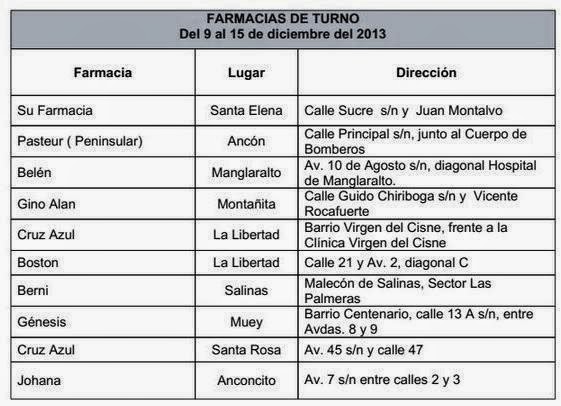 FARMACIAS DE TURNO
Del 9 al 15 de diciembre del 2013

| Farmacia | Lugar | Dirección |
|---|---|---|
| Su Farmacia | Santa Elena | Calle Sucre s/n y Juan Montalvo |
| Pasteur ( Peninsular) | Ancón | Calle Principal s/n, junto al Cuerpo de Bomberos |
| Belén | Manglaralto | Av. 10 de Agosto s/n, diagonal Hospital de Manglaralto. |
| Gino Alan | Montañita | Calle Guido Chiriboga s/n y Vicente Rocafuerte |
| Cruz Azul | La Libertad | Barrio Virgen del Cisne, frente a la Clínica Virgen del Cisne |
| Boston | La Libertad | Calle 21 y Av. 2, diagonal C |
| Berni | Salinas | Malecón de Salinas, Sector Las Palmeras |
| Génesis | Muey | Barrio Centenario, calle 13 A s/n, entre Avdas. 8 y 9 |
| Cruz Azul | Santa Rosa | Av. 45 s/n y calle 47 |
| Johana | Anconcito | Av. 7 s/n entre calles 2 y 3 |